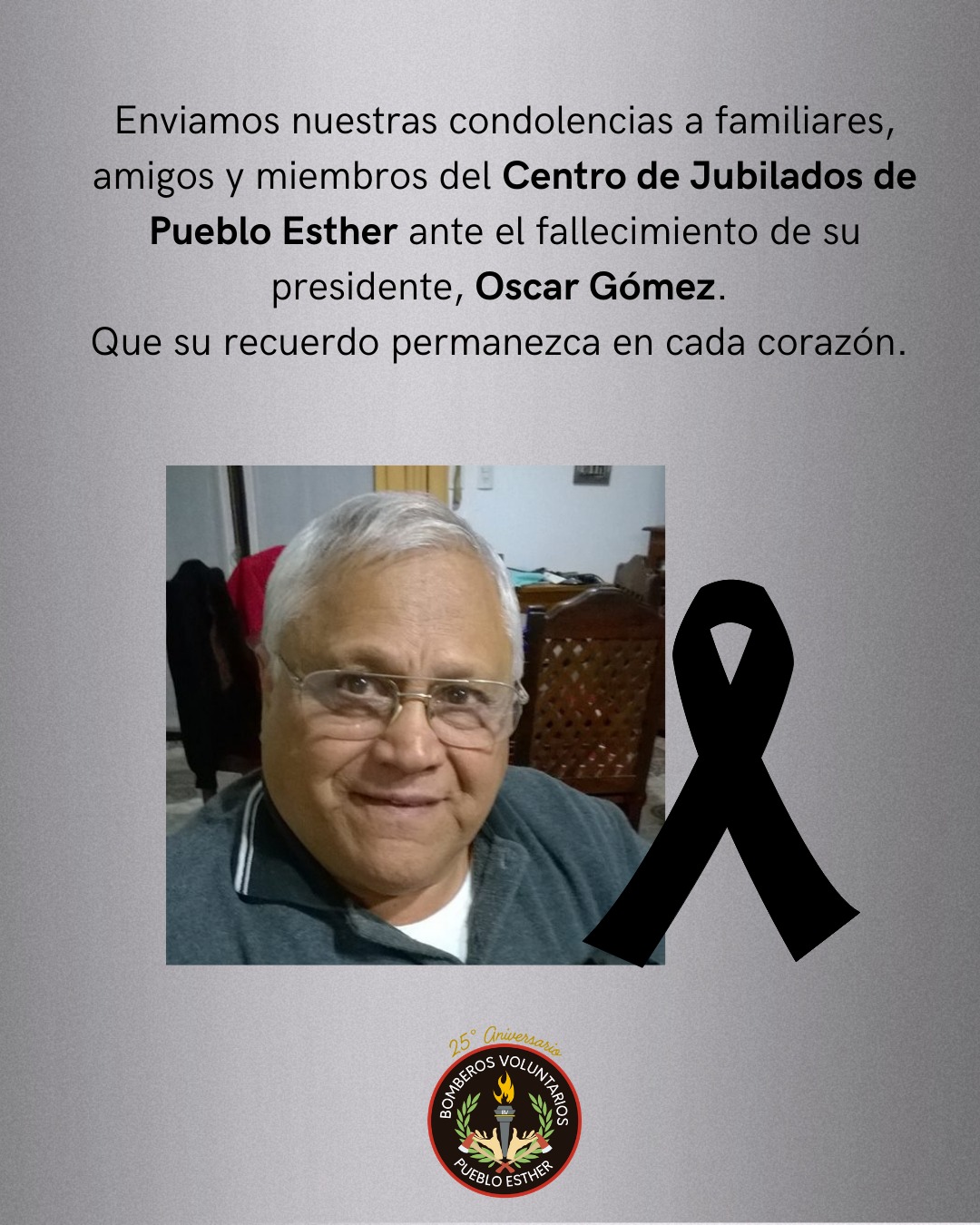 Enviamos nuestras condolencias a familiares, amigos y miembros del Centro de Jubilados de Pueblo Esther ante el fallecimiento de su presidente, Oscar Gómez.
Que su recuerdo permanezca en cada corazón.

25° Aniversario
BOMBEROS VOLUNTARIOS
PUEBLO ESTHER